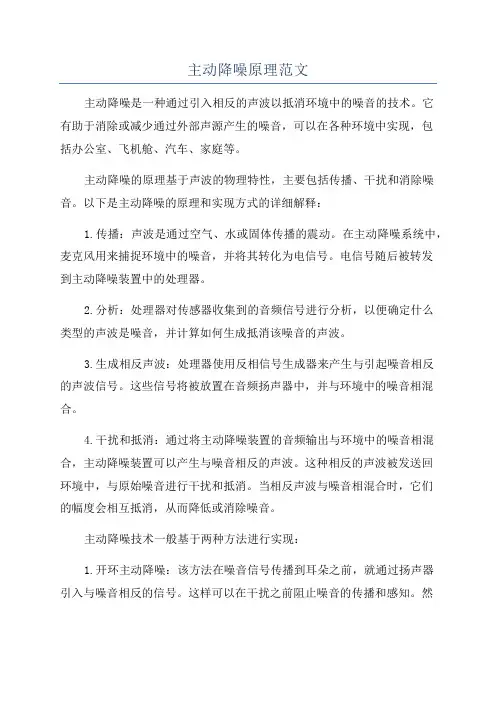 主动降噪原理范文

主动降噪是一种通过引入相反的声波以抵消环境中的噪音的技术。它有助于消除或减少通过外部声源产生的噪音，可以在各种环境中实现，包括办公室、飞机舱、汽车、家庭等。

主动降噪的原理基于声波的物理特性，主要包括传播、干扰和消除噪音。以下是主动降噪的原理和实现方式的详细解释：

1.传播：声波是通过空气、水或固体传播的震动。在主动降噪系统中，麦克风用来捕捉环境中的噪音，并将其转化为电信号。电信号随后被转发到主动降噪装置中的处理器。

2.分析：处理器对传感器收集到的音频信号进行分析，以便确定什么类型的声波是噪音，并计算如何生成抵消该噪音的声波。

3.生成相反声波：处理器使用反相信号生成器来产生与引起噪音相反的声波信号。这些信号将被放置在音频扬声器中，并与环境中的噪音相混合。

4.干扰和抵消：通过将主动降噪装置的音频输出与环境中的噪音相混合，主动降噪装置可以产生与噪音相反的声波。这种相反的声波被发送回环境中，与原始噪音进行干扰和抵消。当相反声波与噪音相混合时，它们的幅度会相互抵消，从而降低或消除噪音。

主动降噪技术一般基于两种方法进行实现：

1.开环主动降噪：该方法在噪音信号传播到耳朵之前，就通过扬声器引入与噪音相反的信号。这样可以在干扰之前阻止噪音的传播和感知。然